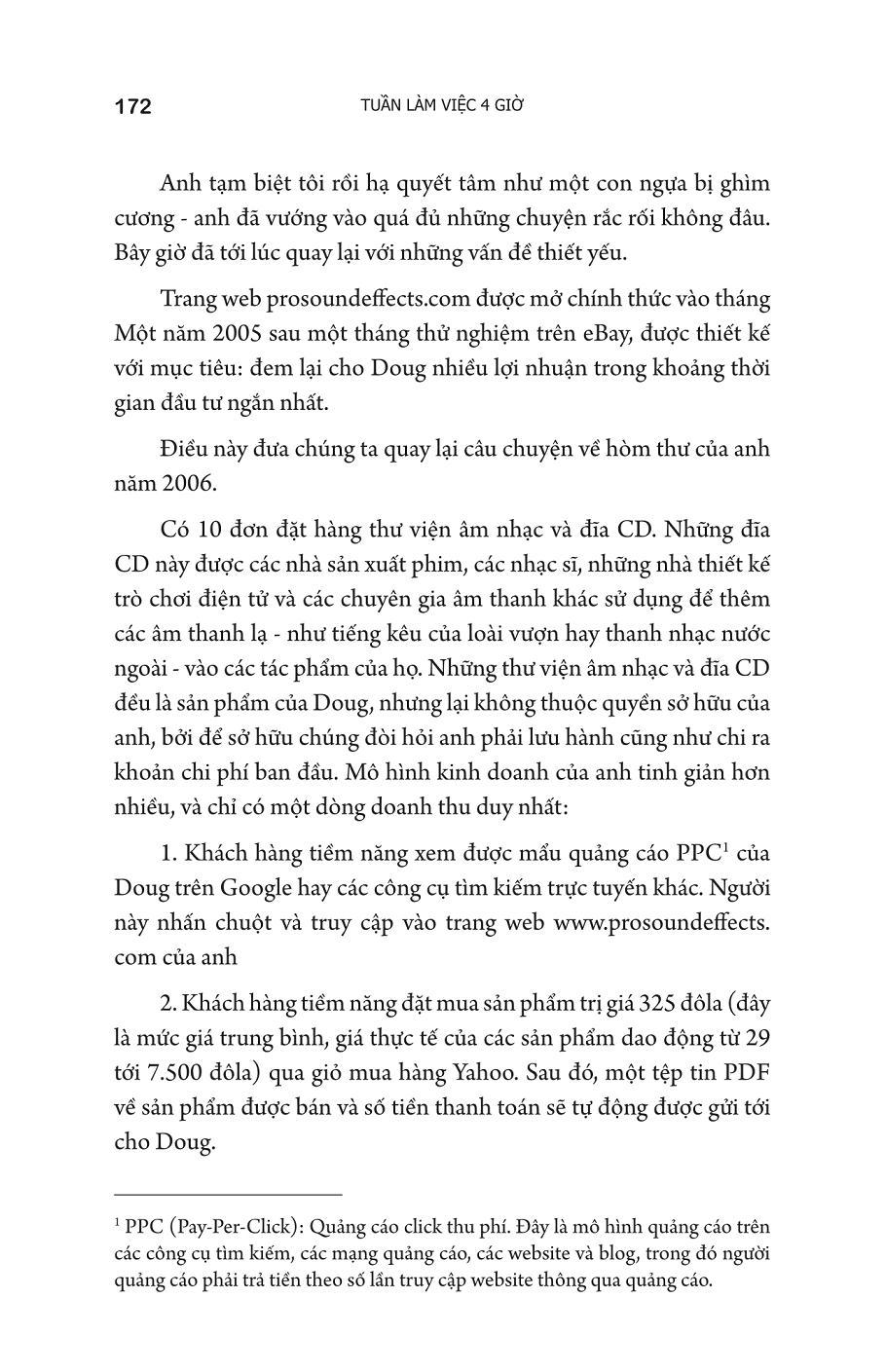 172 TUẦN LÀM VIỆC 4 GIỜ

Anh tạm biệt tôi rồi hạ quyết tâm như một con ngựa bị ghìm cương - anh đã vướng vào quá đủ những chuyện rắc rối không đâu. Bây giờ đã tới lúc quay lại với những vấn đề thiết yếu.

Trang web prosoundeffects.com được mở chính thức vào tháng Một năm 2005 sau một tháng thử nghiệm trên eBay, được thiết kế với mục tiêu: đem lại cho Doug nhiều lợi nhuận trong khoảng thời gian đầu tư ngắn nhất.

Điều này đưa chúng ta quay lại câu chuyện về hòm thư của anh năm 2006.

Có 10 đơn đặt hàng thư viện âm nhạc và đĩa CD. Những đĩa CD này được các nhà sản xuất phim, các nhạc sĩ, những nhà thiết kế trò chơi điện tử và các chuyên gia âm thanh khác sử dụng để thêm các âm thanh lạ - như tiếng kêu của loài vượn hay thanh nhạc nước ngoài - vào các tác phẩm của họ. Những thư viện âm nhạc và đĩa CD đều là sản phẩm của Doug, nhưng lại không thuộc quyền sở hữu của anh, bởi để sở hữu chúng đòi hỏi anh phải lưu hành cũng như chi ra khoản chi phí ban đầu. Mô hình kinh doanh của anh tinh giản hơn nhiều, và chỉ có một dòng doanh thu duy nhất:

1. Khách hàng tiềm năng xem được mẩu quảng cáo PPC$^1$ của Doug trên Google hay các công cụ tìm kiếm trực tuyến khác. Người này nhấn chuột và truy cập vào trang web www.prosoundeffects.com của anh

2. Khách hàng tiềm năng đặt mua sản phẩm trị giá 325 đôla (đây là mức giá trung bình, giá thực tế của các sản phẩm dao động từ 29 tới 7.500 đôla) qua giỏ mua hàng Yahoo. Sau đó, một tệp tin PDF về sản phẩm được bán và số tiền thanh toán sẽ tự động được gửi tới cho Doug.

$^1$ PPC (Pay-Per-Click): Quảng cáo click thu phí. Đây là mô hình quảng cáo trên các công cụ tìm kiếm, các mạng quảng cáo, các website và blog, trong đó người quảng cáo phải trả tiền theo số lần truy cập website thông qua quảng cáo.